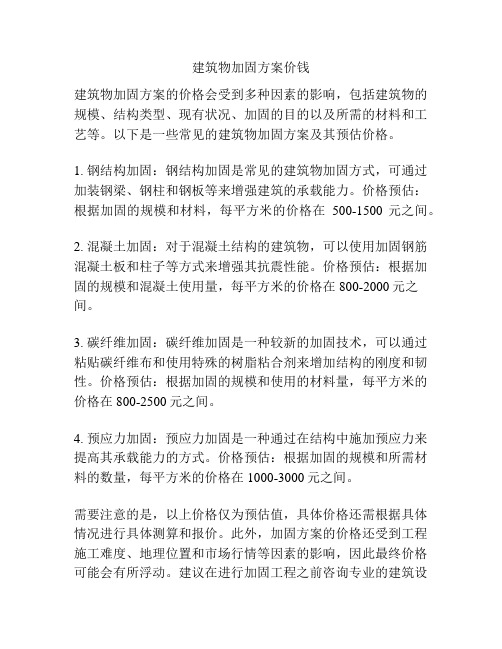 建筑物加固方案价钱

建筑物加固方案的价格会受到多种因素的影响，包括建筑物的规模、结构类型、现有状况、加固的目的以及所需的材料和工艺等。以下是一些常见的建筑物加固方案及其预估价格。

1. 钢结构加固：钢结构加固是常见的建筑物加固方式，可通过加装钢梁、钢柱和钢板等来增强建筑的承载能力。价格预估：根据加固的规模和材料，每平方米的价格在 500-1500 元之间。

2. 混凝土加固：对于混凝土结构的建筑物，可以使用加固钢筋混凝土板和柱子等方式来增强其抗震性能。价格预估：根据加固的规模和混凝土使用量，每平方米的价格在 800-2000 元之间。

3. 碳纤维加固：碳纤维加固是一种较新的加固技术，可以通过粘贴碳纤维布和使用特殊的树脂粘合剂来增加结构的刚度和韧性。价格预估：根据加固的规模和使用的材料量，每平方米的价格在 800-2500 元之间。

4. 预应力加固：预应力加固是一种通过在结构中施加预应力来提高其承载能力的方式。价格预估：根据加固的规模和所需材料的数量，每平方米的价格在 1000-3000 元之间。

需要注意的是，以上价格仅为预估值，具体价格还需根据具体情况进行具体测算和报价。此外，加固方案的价格还受到工程施工难度、地理位置和市场行情等因素的影响，因此最终价格可能会有所浮动。建议在进行加固工程之前咨询专业的建筑设